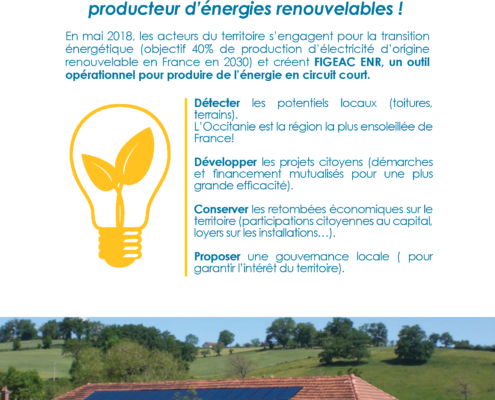 producteur d'énergies renouvelables !

En mai 2018, les acteurs du territoire s'engagent pour la transition énergétique (objectif 40% de production d'électricité d'origine renouvelable en France en 2030) et créent FIGEAC ENR, un outil opérationnel pour produire de l'énergie en circuit court.

Détecter les potentiels locaux (toitures, terrains).
L'Occitanie est la région la plus ensoleillée de France!

Développer les projets citoyens (démarches et financement mutualisés pour une plus grande efficacité).

Conserver les retombées économiques sur le territoire (participations citoyennes au capital, loyers sur les installations…).

Proposer une gouvernance locale ( pour garantir l'intérêt du territoire).